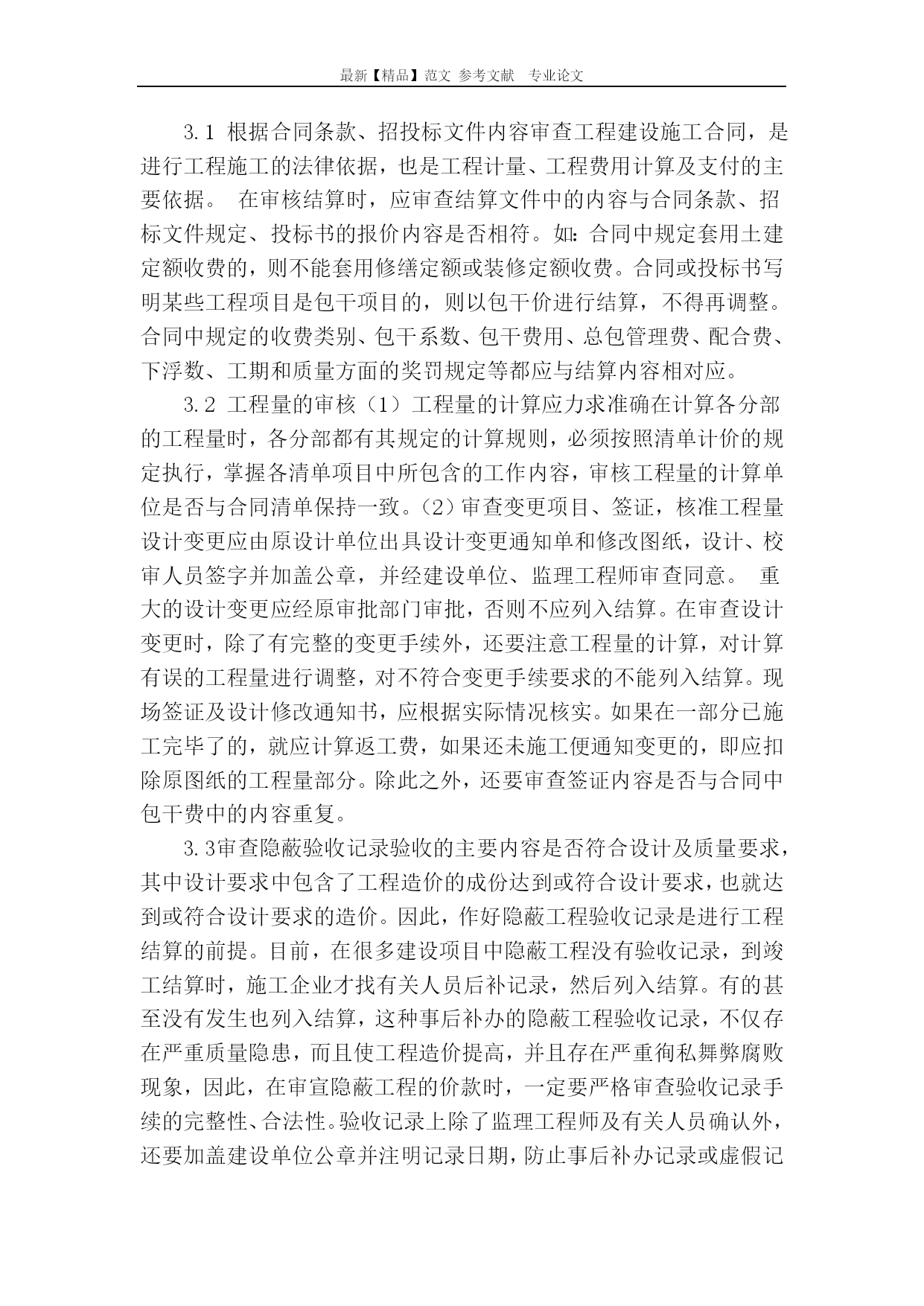 最新【精品】范文 参考文献 专业论文

3.1 根据合同条款、招投标文件内容审查工程建设施工合同，是进行工程施工的法律依据，也是工程计量、工程费用计算及支付的主要依据。 在审核结算时，应审查结算文件中的内容与合同条款、招标文件规定、投标书的报价内容是否相符。如：合同中规定套用土建定额收费的，则不能套用修缮定额或装修定额收费。合同或投标书写明某些工程项目是包干项目的，则以包干价进行结算，不得再调整。合同中规定的收费类别、包干系数、包干费用、总包管理费、配合费、下浮数、工期和质量方面的奖罚规定等都应与结算内容相对应。

3.2 工程量的审核（1）工程量的计算应力求准确在计算各分部的工程量时，各分部都有其规定的计算规则，必须按照清单计价的规定执行，掌握各清单项目中所包含的工作内容，审核工程量的计算单位是否与合同清单保持一致。（2）审查变更项目、签证，核准工程量设计变更应由原设计单位出具设计变更通知单和修改图纸，设计、校审人员签字并加盖公章，并经建设单位、监理工程师审查同意。 重大的设计变更应经原审批部门审批，否则不应列入结算。在审查设计变更时，除了有完整的变更手续外，还要注意工程量的计算，对计算有误的工程量进行调整，对不符合变更手续要求的不能列入结算。现场签证及设计修改通知书，应根据实际情况核实。如果在一部分已施工完毕了的，就应计算返工费，如果还未施工便通知变更的，即应扣除原图纸的工程量部分。除此之外，还要审查签证内容是否与合同中包干费中的内容重复。

3.3审查隐蔽验收记录验收的主要内容是否符合设计及质量要求，其中设计要求中包含了工程造价的成份达到或符合设计要求，也就达到或符合设计要求的造价。因此，作好隐蔽工程验收记录是进行工程结算的前提。目前，在很多建设项目中隐蔽工程没有验收记录，到竣工结算时，施工企业才找有关人员后补记录，然后列入结算。有的甚至没有发生也列入结算，这种事后补办的隐蔽工程验收记录，不仅存在严重质量隐患，而且使工程造价提高，并且存在严重徇私舞弊腐败现象，因此，在审宣隐蔽工程的价款时，一定要严格审查验收记录手续的完整性、合法性。验收记录上除了监理工程师及有关人员确认外，还要加盖建设单位公章并注明记录日期，防止事后补办记录或虚假记